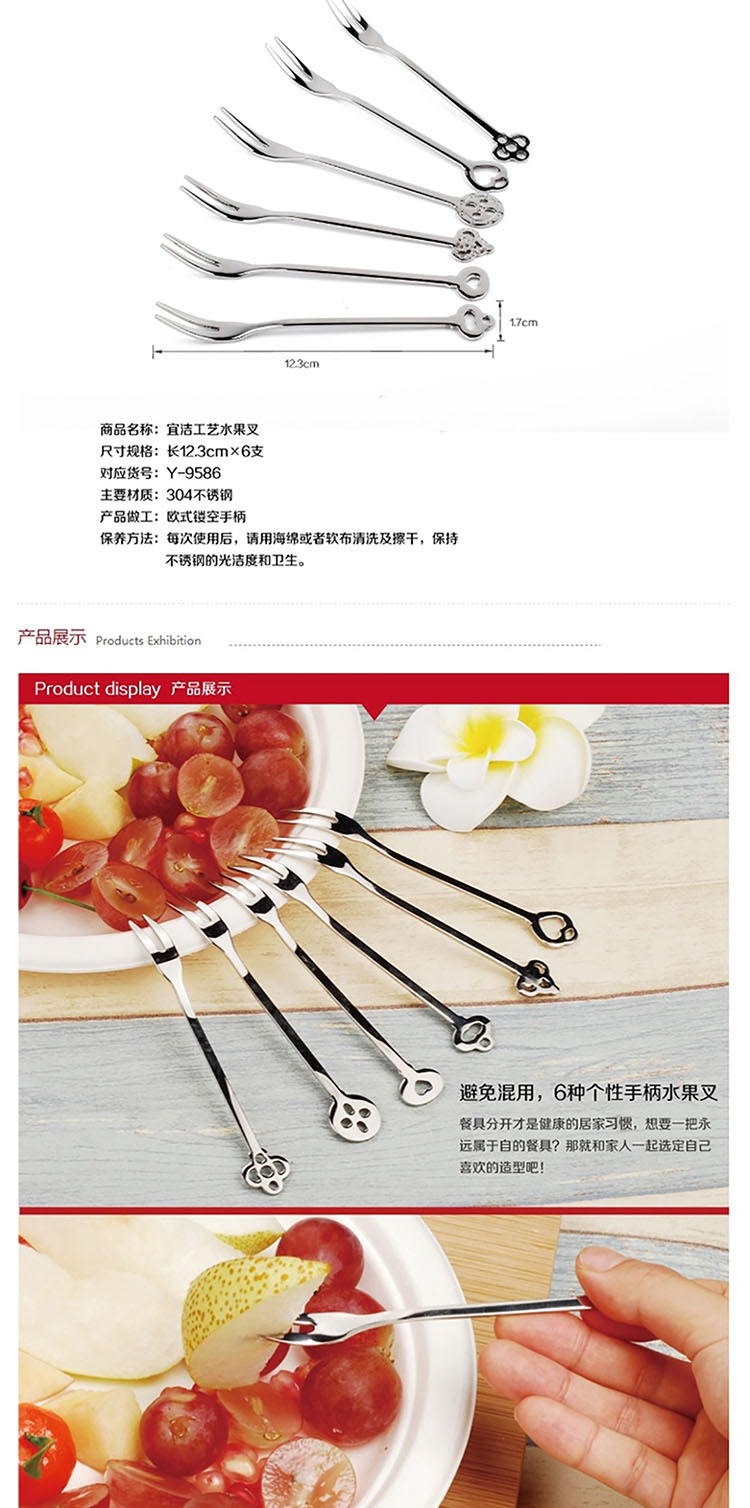 1.7cm

12.3cm

商品名称：宜洁工艺水果叉
尺寸规格：长12.3cm×6支
对应货号：Y-9586
主要材质：304不锈钢
产品做工：欧式镂空手柄
保养方法：每次使用后，请用海绵或者软布清洗及擦干，保持不锈钢的光洁度和卫生。

产品展示 Products Exhibition

Product display 产品展示

避免混用，6种个性手柄水果叉

餐具分开才是健康的居家习惯，想要一把永远属于自的餐具？那就和家人一起选定自己喜欢的造型吧！